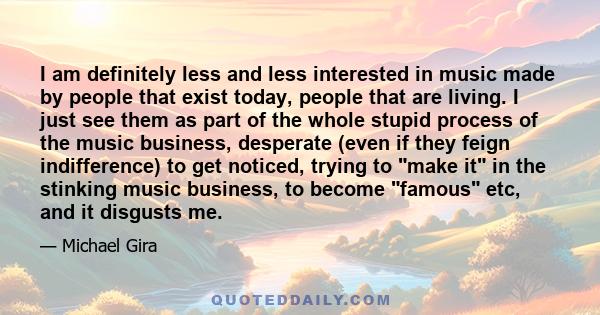 I am definitely less and less interested in music made by people that exist today, people that are living. I just see them as part of the whole stupid process of the music business, desperate (even if they feign indifference) to get noticed, trying to "make it" in the stinking music business, to become "famous" etc, and it disgusts me.

— Michael Gira

QUOTEDDAILY.COM